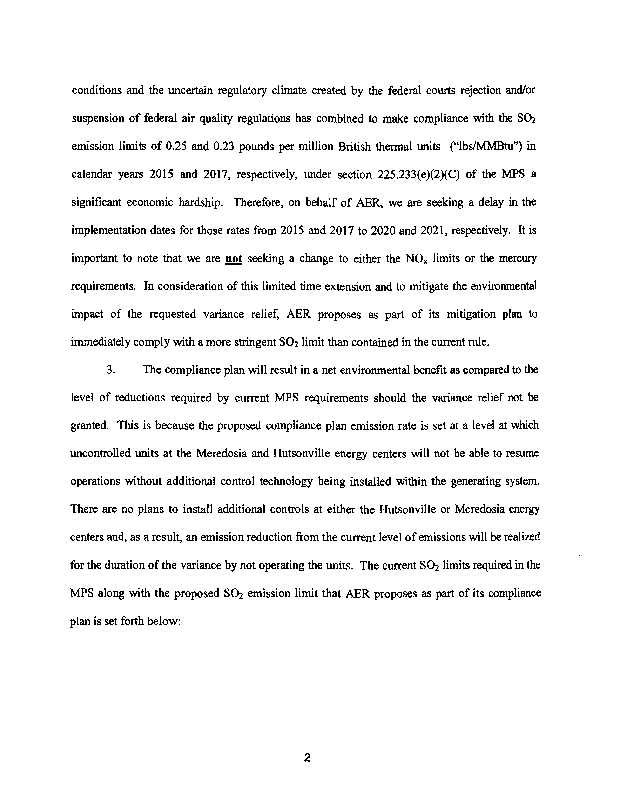 conditions and the uncertain regulatory climate created by the federal courts rejection and/or suspension of federal air quality regulations has combined to make compliance with the $SO_2$ emission limits of 0.25 and 0.23 pounds per million British thermal units ("lbs/MMBtu") in calendar years 2015 and 2017, respectively, under section 225.233(e)(2)(C) of the MPS a significant economic hardship. Therefore, on behalf of AER, we are seeking a delay in the implementation dates for those rates from 2015 and 2017 to 2020 and 2021, respectively. It is important to note that we are not seeking a change to either the $NO_x$ limits or the mercury requirements. In consideration of this limited time extension and to mitigate the environmental impact of the requested variance relief, AER proposes as part of its mitigation plan to immediately comply with a more stringent $SO_2$ limit than contained in the current rule.

3. The compliance plan will result in a net environmental benefit as compared to the level of reductions required by current MPS requirements should the variance relief not be granted. This is because the proposed compliance plan emission rate is set at a level at which uncontrolled units at the Meredosia and Hutsonville energy centers will not be able to resume operations without additional control technology being installed within the generating system. There are no plans to install additional controls at either the Hutsonville or Meredosia energy centers and, as a result, an emission reduction from the current level of emissions will be realized for the duration of the variance by not operating the units. The current $SO_2$ limits required in the MPS along with the proposed $SO_2$ emission limit that AER proposes as part of its compliance plan is set forth below:

2